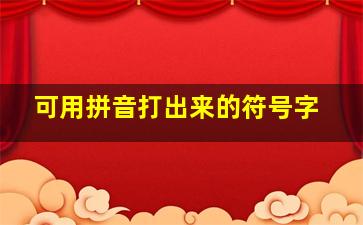 可用拼音打出来的符号字